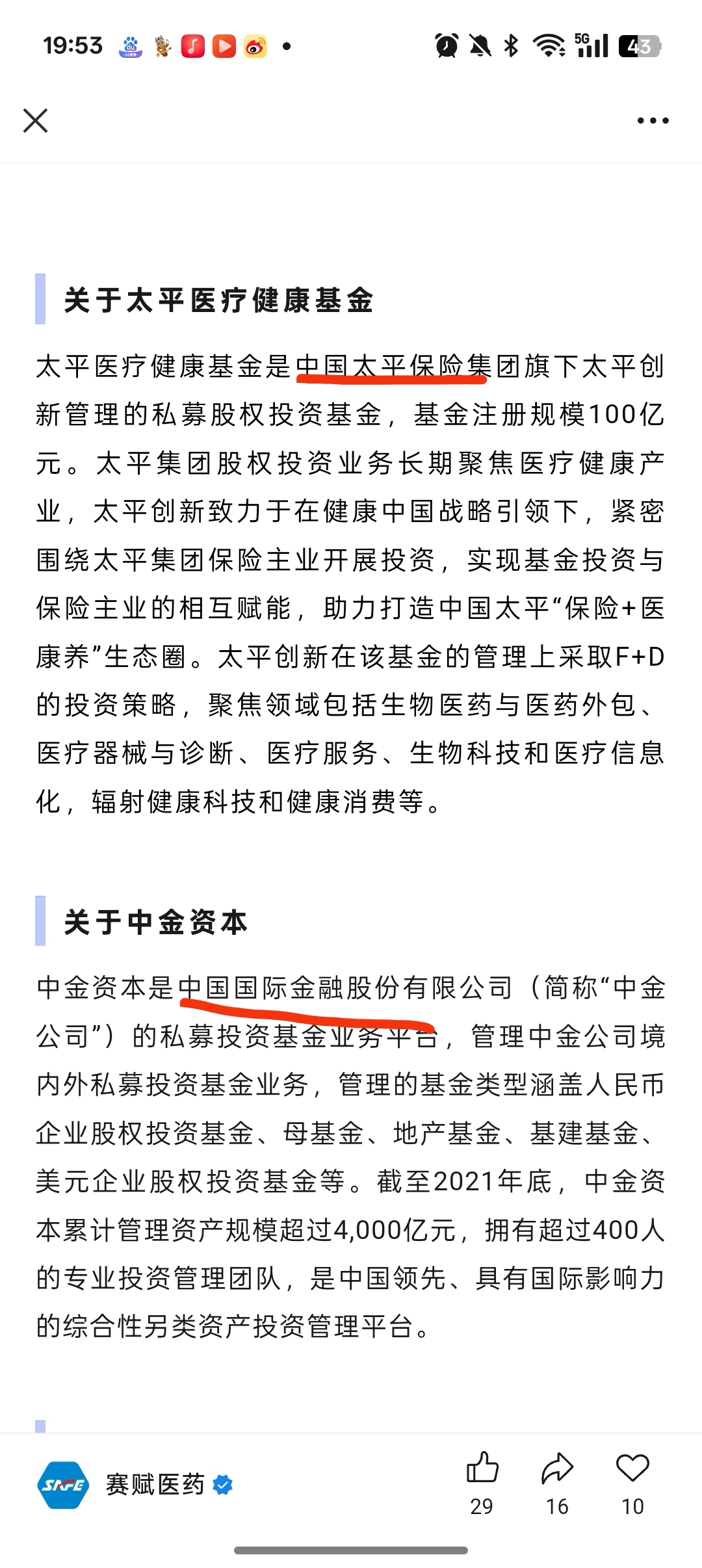 19:53 5G 43

关于太平医疗健康基金

太平医疗健康基金是中国太平保险集团旗下太平创新管理的私募股权投资基金，基金注册规模100亿元。太平集团股权投资业务长期聚焦医疗健康产业，太平创新致力于在健康中国战略引领下，紧密围绕太平集团保险主业开展投资，实现基金投资与保险主业的相互赋能，助力打造中国太平“保险+医康养”生态圈。太平创新在该基金的管理上采取F+D的投资策略，聚焦领域包括生物医药与医药外包、医疗器械与诊断、医疗服务、生物科技和医疗信息化，辐射健康科技和健康消费等。

关于中金资本

中金资本是中国国际金融股份有限公司（简称“中金公司”）的私募投资基金业务平台，管理中金公司境内外私募投资基金业务，管理的基金类型涵盖人民币企业股权投资基金、母基金、地产基金、基建基金、美元企业股权投资基金等。截至2021年底，中金资本累计管理资产规模超过4,000亿元，拥有超过400人的专业投资管理团队，是中国领先、具有国际影响力的综合性另类资产投资管理平台。

SAFE 赛赋医药

29 16 10